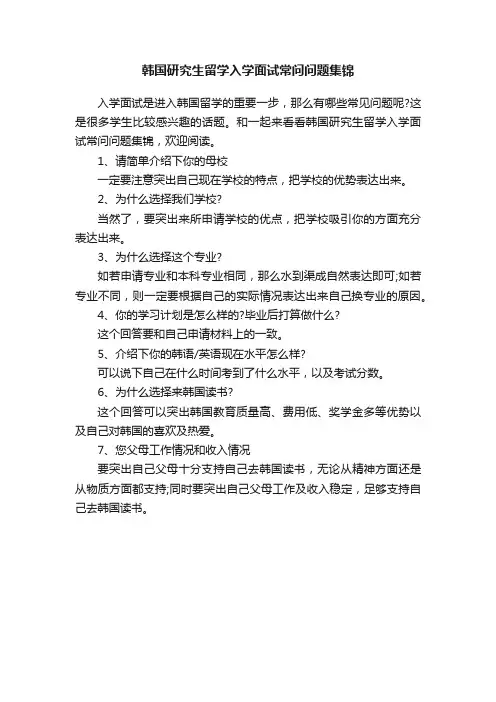 韩国研究生留学入学面试常问问题集锦

入学面试是进入韩国留学的重要一步，那么有哪些常见问题呢?这是很多学生比较感兴趣的话题。和一起来看看韩国研究生留学入学面试常问问题集锦，欢迎阅读。

1、请简单介绍下你的母校

一定要注意突出自己现在学校的特点，把学校的优势表达出来。

2、为什么选择我们学校?

当然了，要突出来所申请学校的优点，把学校吸引你的方面充分表达出来。

3、为什么选择这个专业?

如若申请专业和本科专业相同，那么水到渠成自然表达即可;如若专业不同，则一定要根据自己的实际情况表达出来自己换专业的原因。

4、你的学习计划是怎么样的?毕业后打算做什么?

这个回答要和自己申请材料上的一致。

5、介绍下你的韩语/英语现在水平怎么样?

可以说下自己在什么时间考到了什么水平，以及考试分数。

6、为什么选择来韩国读书?

这个回答可以突出韩国教育质量高、费用低、奖学金多等优势以及自己对韩国的喜欢及热爱。

7、您父母工作情况和收入情况

要突出自己父母十分支持自己去韩国读书，无论从精神方面还是从物质方面都支持;同时要突出自己父母工作及收入稳定，足够支持自己去韩国读书。